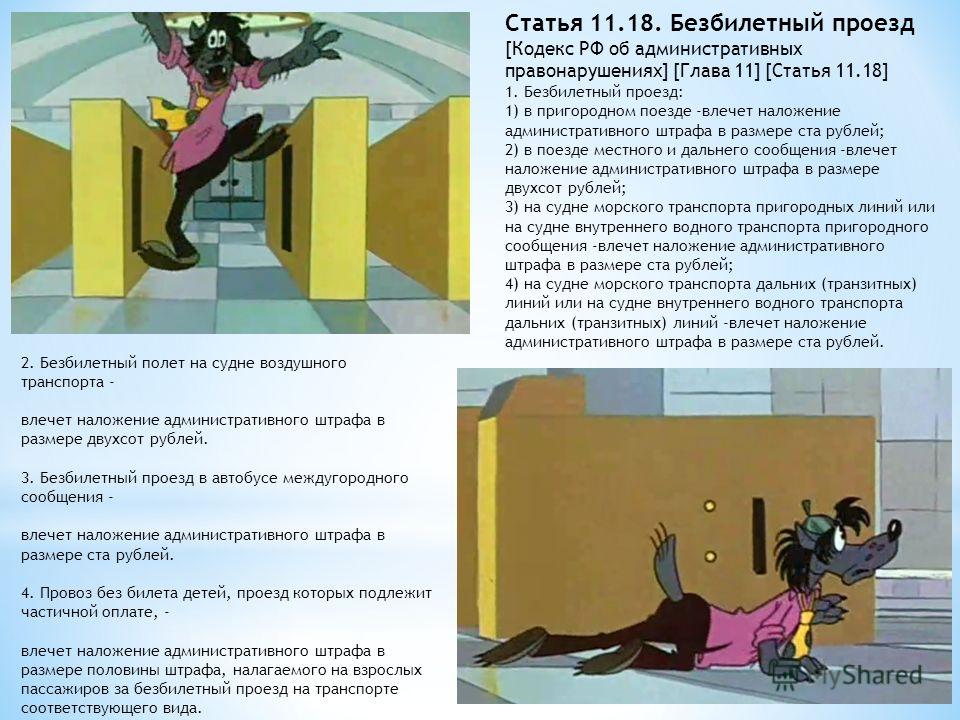 Статья 11.18. Безбилетный проезд
[Кодекс РФ об административных правонарушениях] [Глава 11] [Статья 11.18]
1. Безбилетный проезд:
1) в пригородном поезде -влечет наложение административного штрафа в размере ста рублей;
2) в поезде местного и дальнего сообщения -влечет наложение административного штрафа в размере двухсот рублей;
3) на судне морского транспорта пригородных линий или на судне внутреннего водного транспорта пригородного сообщения -влечет наложение административного штрафа в размере ста рублей;
4) на судне морского транспорта дальних (транзитных) линий или на судне внутреннего водного транспорта дальних (транзитных) линий -влечет наложение административного штрафа в размере ста рублей.

2. Безбилетный полет на судне воздушного транспорта -

влечет наложение административного штрафа в размере двухсот рублей.

3. Безбилетный проезд в автобусе междугородного сообщения -

влечет наложение административного штрафа в размере ста рублей.

4. Провоз без билета детей, проезд которых подлежит частичной оплате, -

влечет наложение административного штрафа в размере половины штрафа, налагаемого на взрослых пассажиров за безбилетный проезд на транспорте соответствующего вида.

MyShared